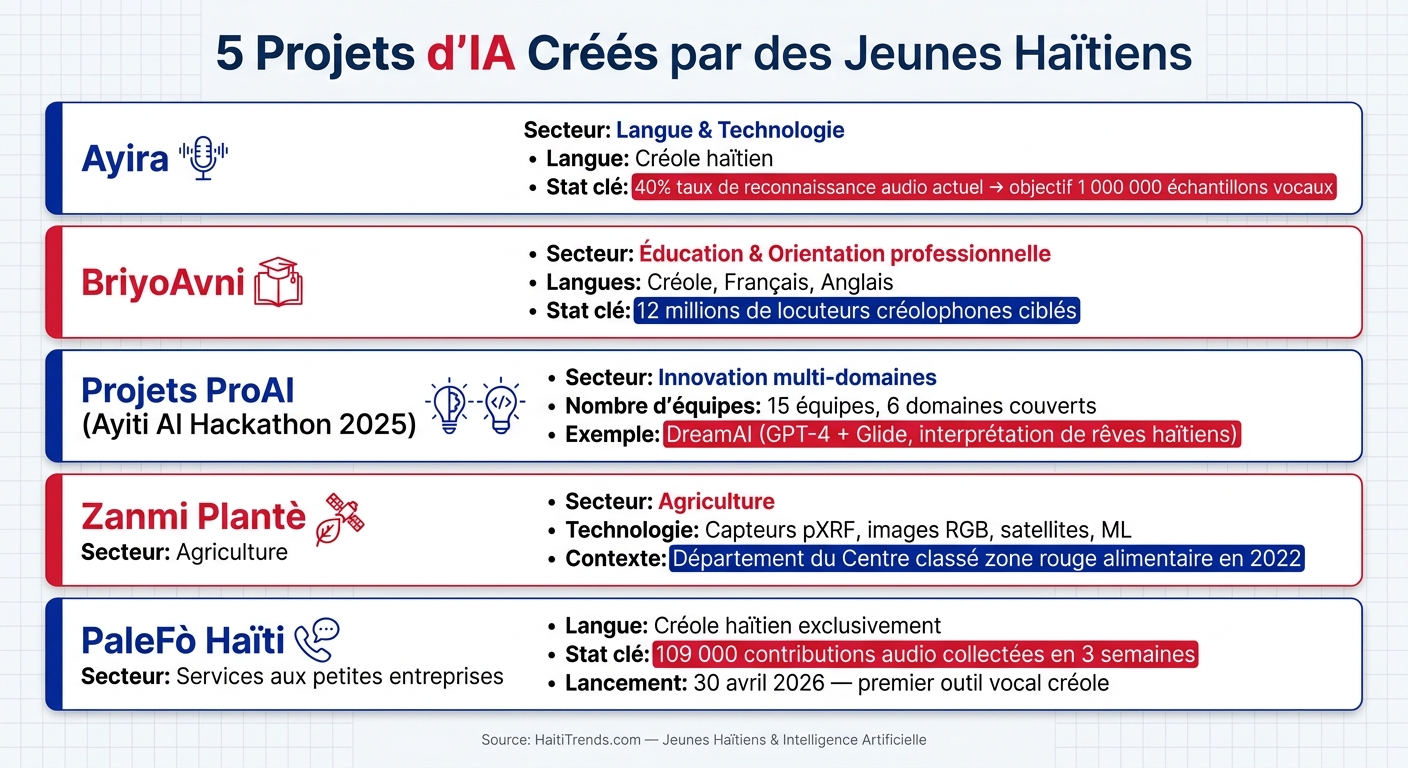 5 Projets d'IA Créés par des Jeunes Haïtiens

Ayira

Secteur: Langue & Technologie
• Langue: Créole haïtien
• Stat clé: 40% taux de reconnaissance audio actuel → objectif 1 000 000 échantillons vocaux

BriyoAvni

• Secteur: Éducation & Orientation professionnelle
• Langues: Créole, Français, Anglais
• Stat clé: 12 millions de locuteurs créolophones ciblés

Projets ProAI
(Ayiti AI Hackathon 2025)

• Secteur: Innovation multi-domaines
• Nombre d'équipes: 15 équipes, 6 domaines couverts
• Exemple: DreamAI (GPT-4 + Glide, interprétation de rêves haïtiens)

Zanmi Plantè
Secteur: Agriculture

• Secteur: Agriculture
• Technologie: Capteurs pXRF, images RGB, satellites, ML
• Contexte: Département du Centre classé zone rouge alimentaire en 2022

PaleFò Haïti
Secteur: Services aux petites entreprises

• Langue: Créole haïtien exclusivement
• Stat clé: 109 000 contributions audio collectées en 3 semaines
• Lancement: 30 avril 2026 — premier outil vocal créole

Source: HaitiTrends.com — Jeunes Haïtiens & Intelligence Artificielle